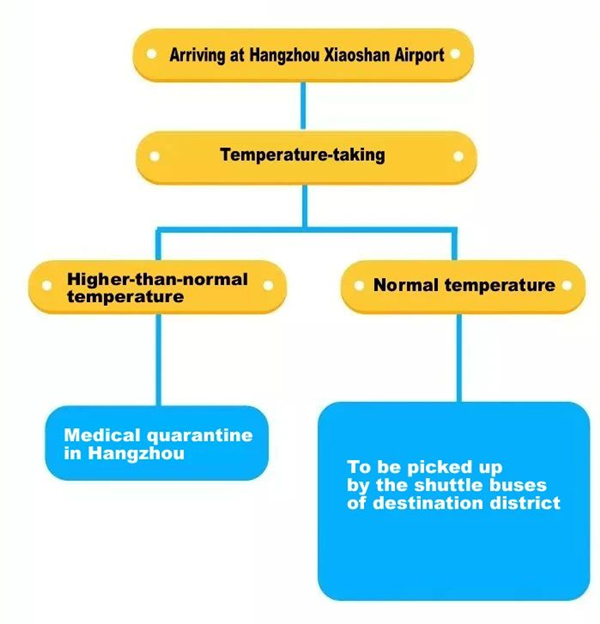 Arriving at Hangzhou Xiaoshan Airport

Temperature-taking

Higher-than-normal temperature

Normal temperature

Medical quarantine in Hangzhou

To be picked up by the shuttle buses of destination district